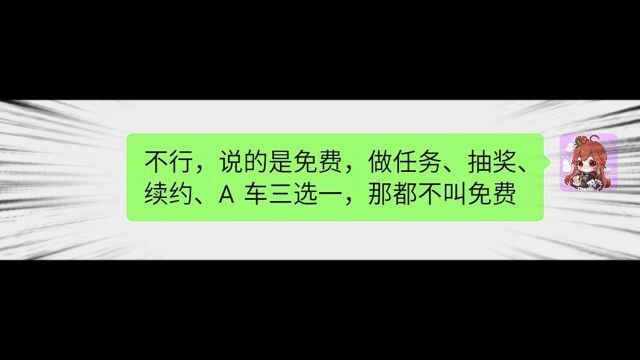 不行，说的是免费，做任务、抽奖、续约、A 车三选一，那都不叫免费